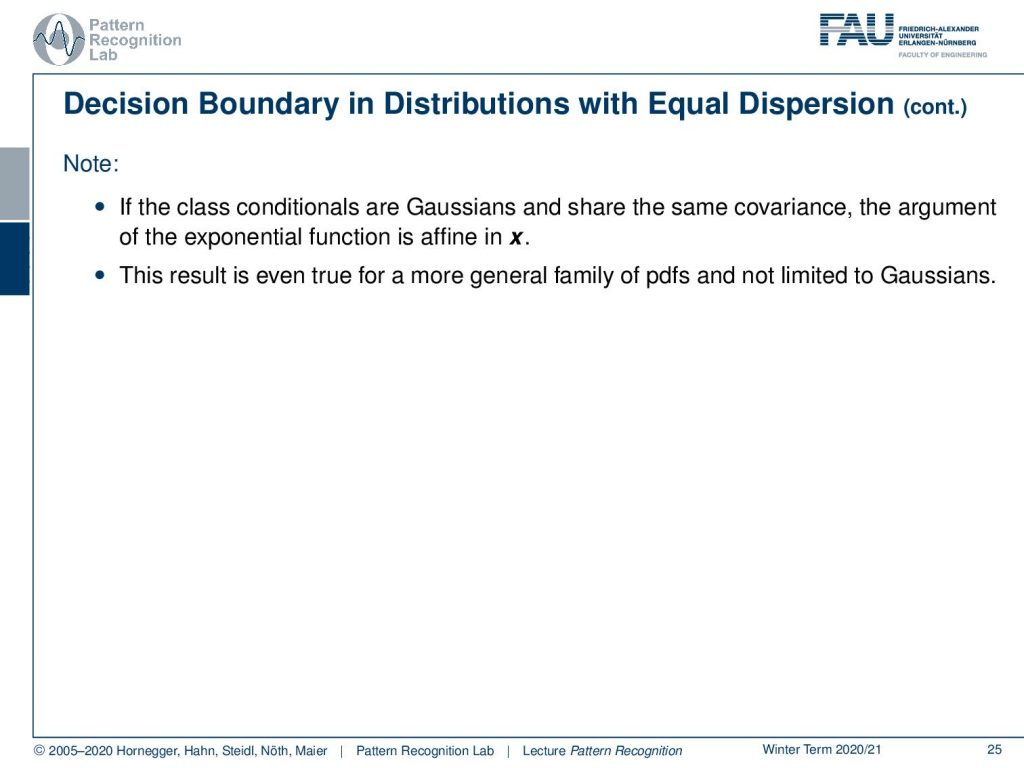 Pattern Recognition Lab

FAU FRIEDRICH-ALEXANDER UNIVERSITÄT ERLANGEN-NÜRNBERG FACULTY OF ENGINEERING

Decision Boundary in Distributions with Equal Dispersion (cont.)

Note:

• If the class conditionals are Gaussians and share the same covariance, the argument of the exponential function is affine in $\boldsymbol{x}$.

• This result is even true for a more general family of pdfs and not limited to Gaussians.

© 2005–2020 Hornegger, Hahn, Steidl, Nöth, Maier | Pattern Recognition Lab | Lecture Pattern Recognition Winter Term 2020/21 25